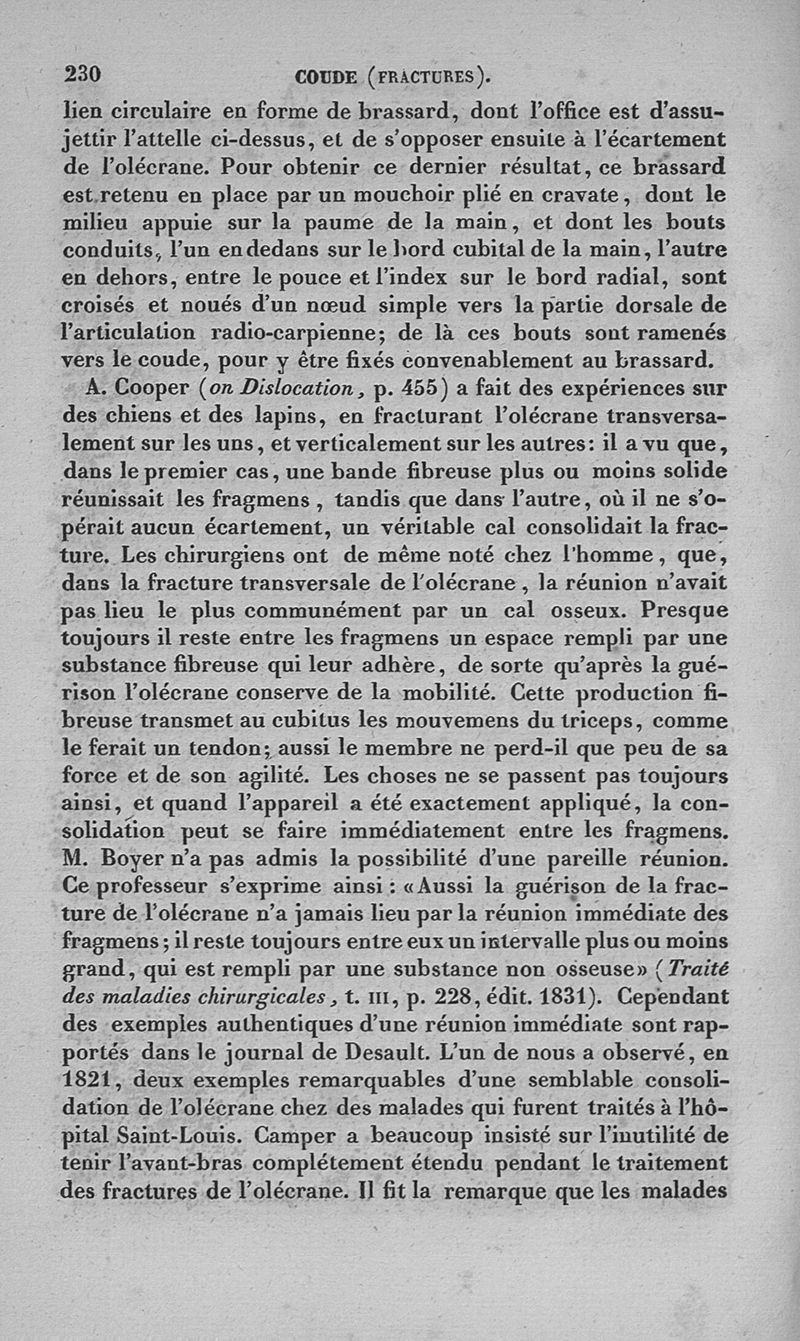 230 COUDE (FRACTURES).

lien circulaire en forme de brassard, dont l'office est d'assujettir l'attelle ci-dessus, et de s'opposer ensuite à l'écartement de l'olécrane. Pour obtenir ce dernier résultat, ce brassard est retenu en place par un mouchoir plié en cravate, dont le milieu appuie sur la paume de la main, et dont les bouts conduits, l'un en dedans sur le bord cubital de la main, l'autre en dehors, entre le pouce et l'index sur le bord radial, sont croisés et noués d'un nœud simple vers la partie dorsale de l'articulation radio-carpienne; de là ces bouts sont ramenés vers le coude, pour y être fixés convenablement au brassard.

A. Cooper (on Dislocation, p. 455) a fait des expériences sur des chiens et des lapins, en fracturant l'olécrane transversalement sur les uns, et verticalement sur les autres: il a vu que, dans le premier cas, une bande fibreuse plus ou moins solide réunissait les fragmens, tandis que dans l'autre, où il ne s'opérait aucun écartement, un véritable cal consolidait la fracture. Les chirurgiens ont de même noté chez l'homme, que, dans la fracture transversale de l'olécrane, la réunion n'avait pas lieu le plus communément par un cal osseux. Presque toujours il reste entre les fragmens un espace rempli par une substance fibreuse qui leur adhère, de sorte qu'après la guérison l'olécrane conserve de la mobilité. Cette production fibreuse transmet au cubitus les mouvemens du triceps, comme le ferait un tendon; aussi le membre ne perd-il que peu de sa force et de son agilité. Les choses ne se passent pas toujours ainsi, et quand l'appareil a été exactement appliqué, la consolidation peut se faire immédiatement entre les fragmens. M. Boyer n'a pas admis la possibilité d'une pareille réunion. Ce professeur s'exprime ainsi : «Aussi la guérison de la fracture de l'olécrane n'a jamais lieu par la réunion immédiate des fragmens; il reste toujours entre eux un intervalle plus ou moins grand, qui est rempli par une substance non osseuse» (Traité des maladies chirurgicales, t. III, p. 228, édit. 1831). Cependant des exemples authentiques d'une réunion immédiate sont rapportés dans le journal de Desault. L'un de nous a observé, en 1821, deux exemples remarquables d'une semblable consolidation de l'olécrane chez des malades qui furent traités à l'hôpital Saint-Louis. Camper a beaucoup insisté sur l'inutilité de tenir l'avant-bras complétement étendu pendant le traitement des fractures de l'olécrane. Il fit la remarque que les malades